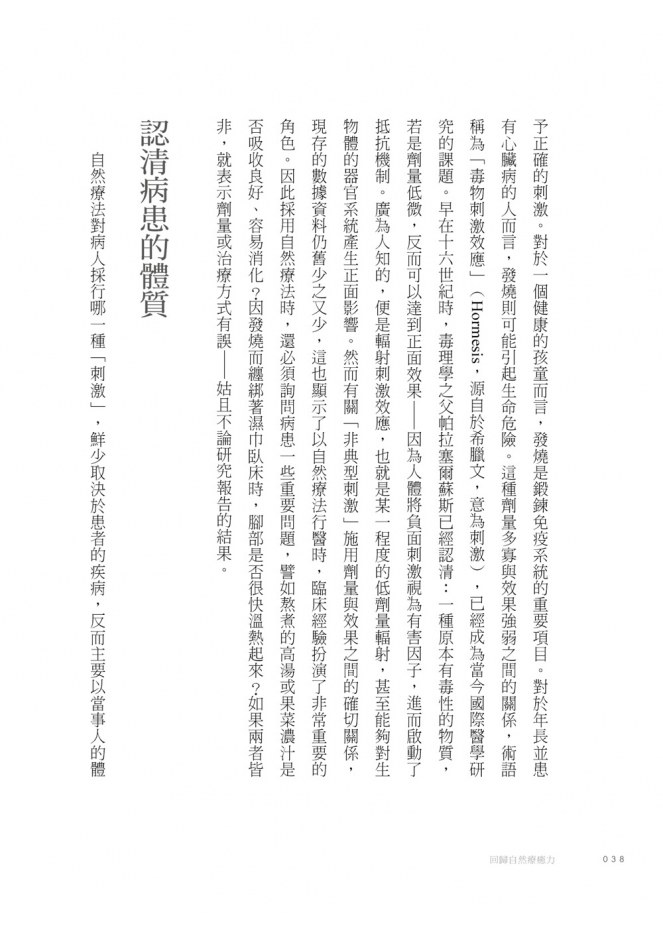 予正確的刺激。對於一個健康的孩童而言，發燒是鍛鍊免疫系統的重要項目。對於年長並患有心臟病的人而言，發燒則可能引起生命危險。這種劑量多寡與效果強弱之間的關係，術語稱為「毒物刺激效應」（Hormesis，源自於希臘文，意為刺激），已經成為當今國際醫學研究的課題。早在十六世紀時，毒理學之父帕拉塞爾蘇斯已經認清：一種原本有毒性的物質，若是劑量低微，反而可以達到正面效果——因為人體將負面刺激視為有害因子，進而啟動了抵抗機制。廣為人知的，便是輻射刺激效應，也就是某一程度的低劑量輻射，甚至能夠對生物體的器官系統產生正面影響。然而有關「非典型刺激」施用劑量與效果之間的確切關係，現存的數據資料仍舊少之又少，這也顯示了以自然療法行醫時，臨床經驗扮演了非常重要的角色。因此採用自然療法時，還必須詢問病患一些重要問題，譬如熬煮的高湯或果菜濃汁是否吸收良好、容易消化？因發燒而纏綁著濕巾臥床時，腳部是否很快溫熱起來？如果兩者皆非，就表示劑量或治療方式有誤——姑且不論研究報告的結果。

認清病患的體質

自然療法對病人採行哪一種「刺激」，鮮少取決於患者的疾病，反而主要以當事人的體

回歸自然療癒力　038